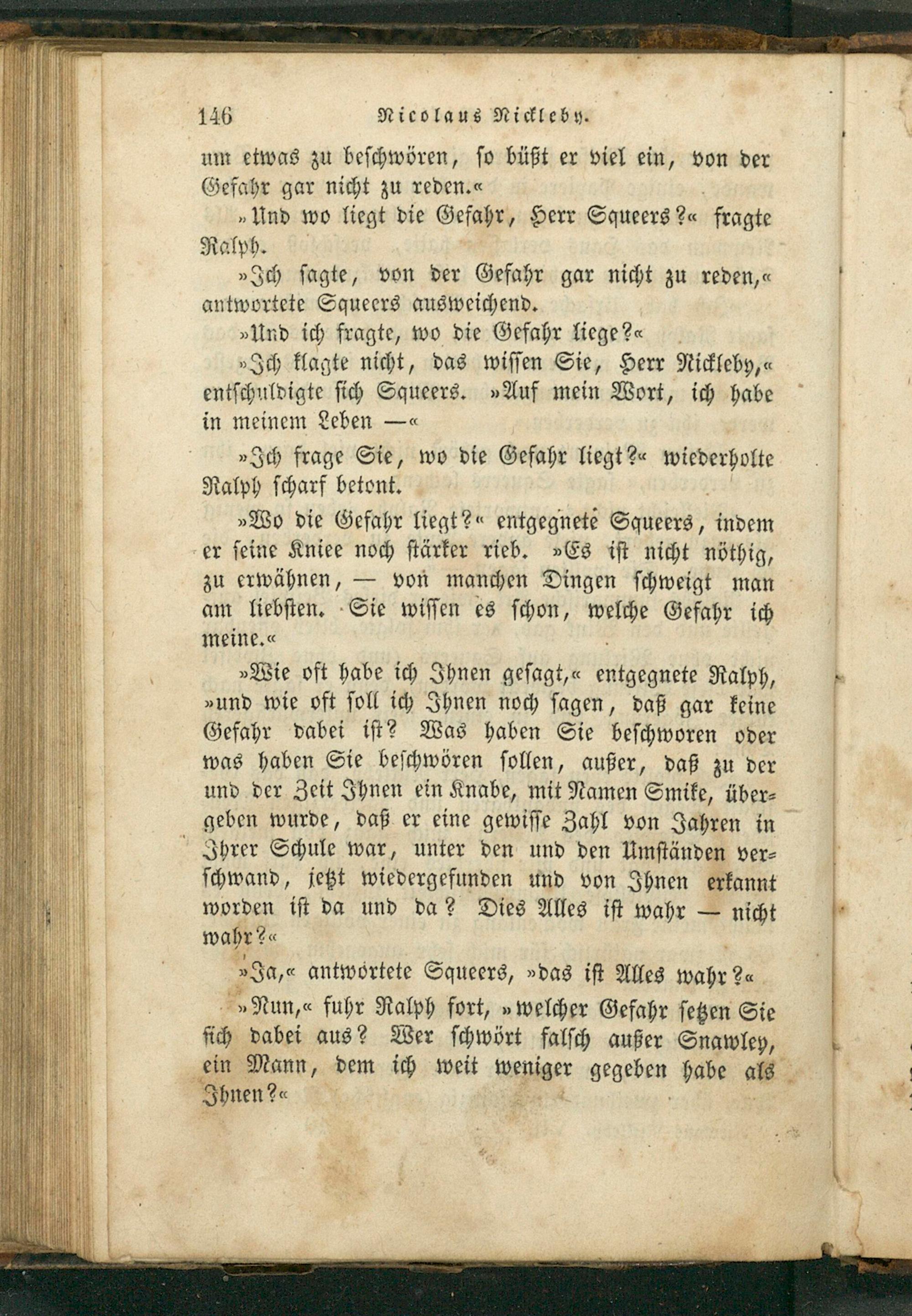 146 Nicolaus Nickleby.

um etwas zu beschwören, so büßt er viel ein, von der Gefahr gar nicht zu reden.«

»Und wo liegt die Gefahr, Herr Squeers?« fragte Ralph.

»Ich sagte, von der Gefahr gar nicht zu reden,« antwortete Squeers ausweichend.

»Und ich fragte, wo die Gefahr liege?«

»Ich klagte nicht, das wissen Sie, Herr Nickleby,« entschuldigte sich Squeers. »Auf mein Wort, ich habe in meinem Leben —«

»Ich frage Sie, wo die Gefahr liegt?« wiederholte Ralph scharf betont.

»Wo die Gefahr liegt?« entgegnete Squeers, indem er seine Kniee noch stärker rieb. »Es ist nicht nöthig, zu erwähnen, — von manchen Dingen schweigt man am liebsten. Sie wissen es schon, welche Gefahr ich meine.«

»Wie oft habe ich Ihnen gesagt,« entgegnete Ralph, »und wie oft soll ich Ihnen noch sagen, daß gar keine Gefahr dabei ist? Was haben Sie beschworen oder was haben Sie beschwören sollen, außer, daß zu der und der Zeit Ihnen ein Knabe, mit Namen Smike, übergeben wurde, daß er eine gewisse Zahl von Jahren in Ihrer Schule war, unter den und den Umständen verschwand, jetzt wiedergefunden und von Ihnen erkannt worden ist da und da? Dies Alles ist wahr — nicht wahr?«

»Ja,« antwortete Squeers, »das ist Alles wahr?«

»Nun,« fuhr Ralph fort, »welcher Gefahr setzen Sie sich dabei aus? Wer schwört falsch außer Snawley, ein Mann, dem ich weit weniger gegeben habe als Ihnen?«